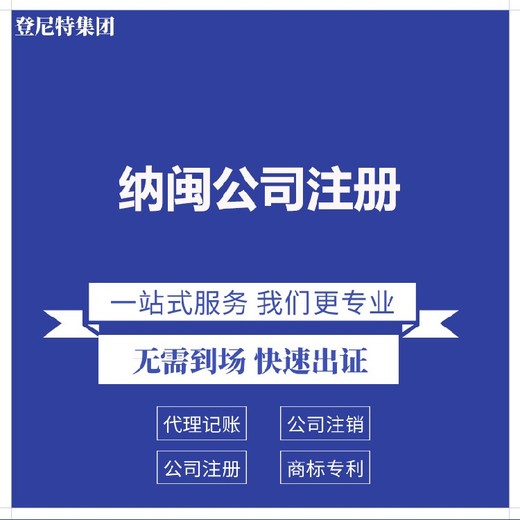 登尼特集团

纳闽公司注册

一站式服务 我们更专业

无需到场 快速出证

代理记账

公司注销

公司注册

商标专利